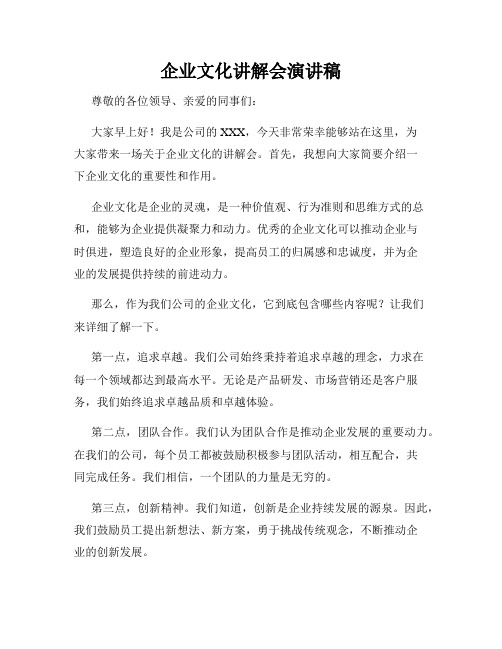 企业文化讲解会演讲稿

尊敬的各位领导、亲爱的同事们：

大家早上好！我是公司的XXX，今天非常荣幸能够站在这里，为大家带来一场关于企业文化的讲解会。首先，我想向大家简要介绍一下企业文化的重要性和作用。

企业文化是企业的灵魂，是一种价值观、行为准则和思维方式的总和，能够为企业提供凝聚力和动力。优秀的企业文化可以推动企业与时俱进，塑造良好的企业形象，提高员工的归属感和忠诚度，并为企业的发展提供持续的前进动力。

那么，作为我们公司的企业文化，它到底包含哪些内容呢？让我们来详细了解一下。

第一点，追求卓越。我们公司始终秉持着追求卓越的理念，力求在每一个领域都达到最高水平。无论是产品研发、市场营销还是客户服务，我们始终追求卓越品质和卓越体验。

第二点，团队合作。我们认为团队合作是推动企业发展的重要动力。在我们的公司，每个员工都被鼓励积极参与团队活动，相互配合，共同完成任务。我们相信，一个团队的力量是无穷的。

第三点，创新精神。我们知道，创新是企业持续发展的源泉。因此，我们鼓励员工提出新想法、新方案，勇于挑战传统观念，不断推动企业的创新发展。